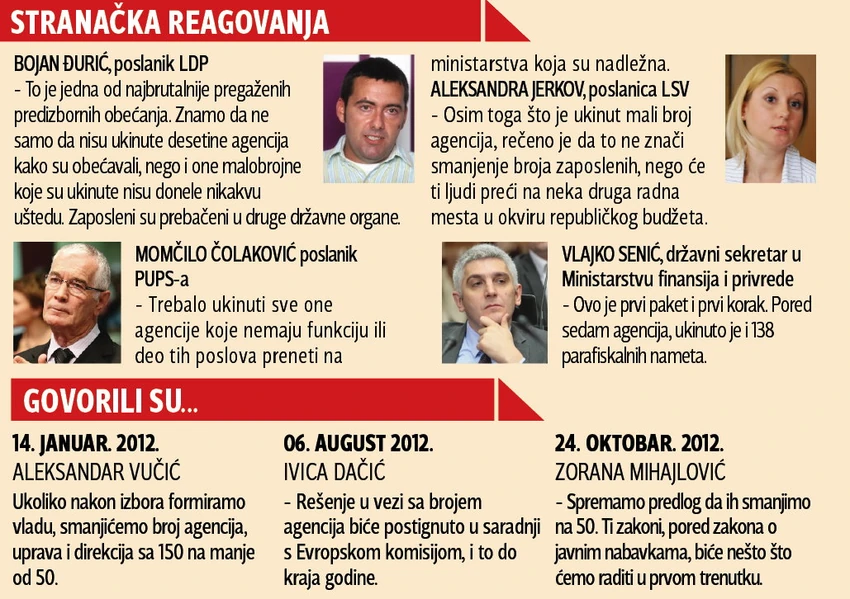 STRANAČKA REAGOVANJA

BOJAN ĐURIĆ, poslanik LDP
- To je jedna od najbrutalnije pregaženih predizbornih obećanja. Znamo da ne samo da nisu ukinute desetine agencija kako su obećavali, nego i one malobrojne koje su ukinute nisu donele nikakvu uštedu. Zaposleni su prebačeni u druge državne organe.

MOMČILO ČOLAKOVIĆ poslanik PUPS-a
- Trebalo ukinuti sve one agencije koje nemaju funkciju ili deo tih poslova preneti na ministarstva koja su nadležna.

ALEKSANDRA JERKOV, poslanica LSV
- Osim toga što je ukinut mali broj agencija, rečeno je da to ne znači smanjenje broja zaposlenih, nego će ti ljudi preći na neka druga radna mesta u okviru republičkog budžeta.

VLAJKO SENIĆ, državni sekretar u Ministarstvu finansija i privrede
- Ovo je prvi paket i prvi korak. Pored sedam agencija, ukinuto je i 138 parafiskalnih nameta.

GOVORILI SU...

14. JANUAR. 2012.
ALEKSANDAR VUČIĆ
Ukoliko nakon izbora formiramo vladu, smanjićemo broj agencija, uprava i direkcija sa 150 na manje od 50.

06. AUGUST 2012.
IVICA DAČIĆ
- Rešenje u vezi sa brojem agencija biće postignuto u saradnji s Evropskom komisijom, i to do kraja godine.

24. OKTOBAR. 2012.
ZORANA MIHAJLOVIĆ
- Spremamo predlog da ih smanjimo na 50. Ti zakoni, pored zakona o javnim nabavkama, biće nešto što ćemo raditi u prvom trenutku.